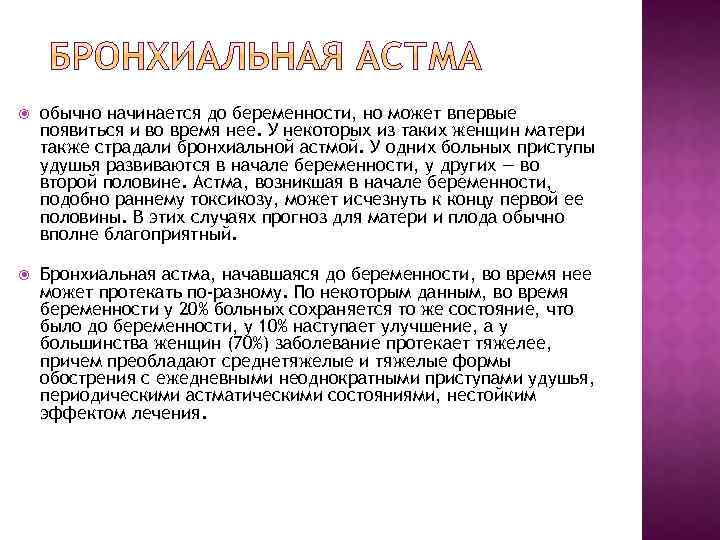 БРОНХИАЛЬНАЯ АСТМА

обычно начинается до беременности, но может впервые появиться и во время нее. У некоторых из таких женщин матери также страдали бронхиальной астмой. У одних больных приступы удушья развиваются в начале беременности, у других — во второй половине. Астма, возникшая в начале беременности, подобно раннему токсикозу, может исчезнуть к концу первой ее половины. В этих случаях прогноз для матери и плода обычно вполне благоприятный.

Бронхиальная астма, начавшаяся до беременности, во время нее может протекать по-разному. По некоторым данным, во время беременности у 20% больных сохраняется то же состояние, что было до беременности, у 10% наступает улучшение, а у большинства женщин (70%) заболевание протекает тяжелее, причем преобладают среднетяжелые и тяжелые формы обострения с ежедневными неоднократными приступами удушья, периодическими астматическими состояниями, нестойким эффектом лечения.